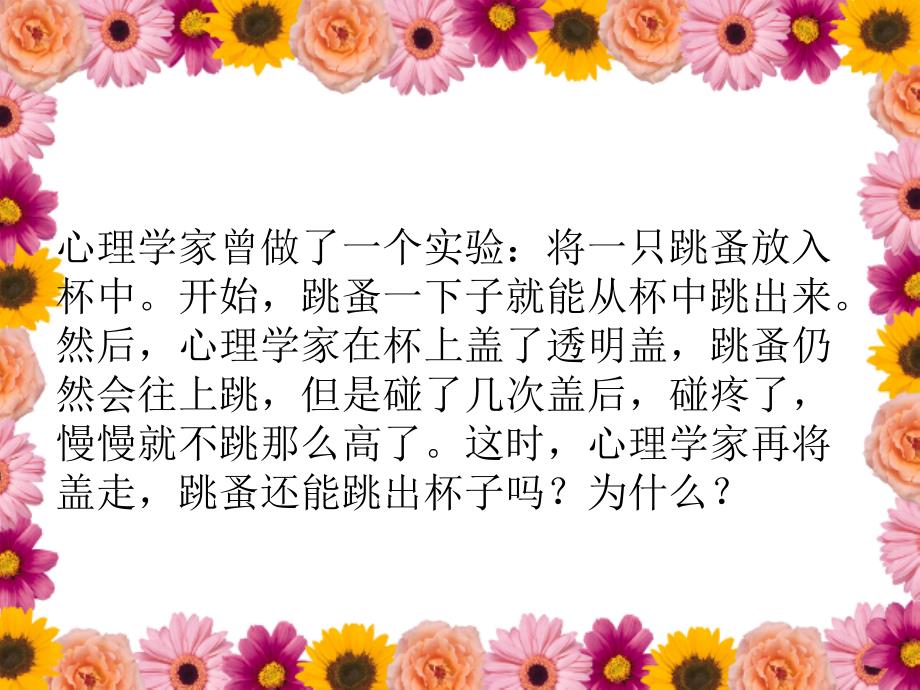 心理学家曾做了一个实验：将一只跳蚤放入杯中。开始，跳蚤一下子就能从杯中跳出来。然后，心理学家在杯上盖了透明盖，跳蚤仍然会往上跳，但是碰了几次盖后，碰疼了，慢慢就不跳那么高了。这时，心理学家再将盖走，跳蚤还能跳出杯子吗？为什么？